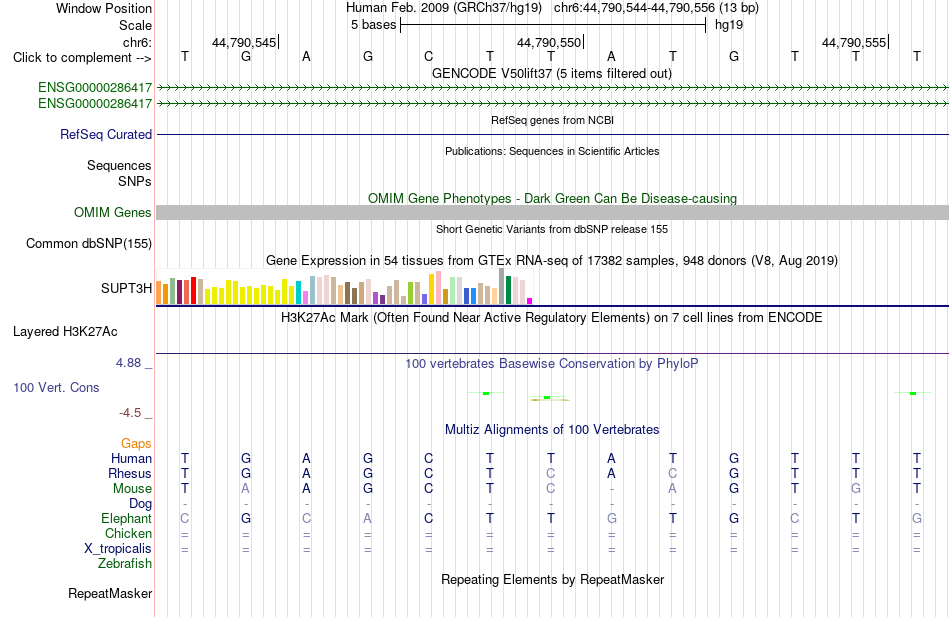 Window Position Human Feb. 2009 (GRCh37/hg19) chr6:44,790,544-44,790,556 (13 bp)
Scale 5 bases hg19
chr6: 44,790,545| 44,790,550| 44,790,555|
Click to complement --> T G A G C T T A T G T T T
GENCODE V50lift37 (5 items filtered out)
ENSG00000286417
ENSG00000286417
RefSeq genes from NCBI
RefSeq Curated
Publications: Sequences in Scientific Articles
Sequences
SNPs
OMIM Gene Phenotypes - Dark Green Can Be Disease-causing
OMIM Genes
Short Genetic Variants from dbSNP release 155
Common dbSNP(155)
Gene Expression in 54 tissues from GTEx RNA-seq of 17382 samples, 948 donors (V8, Aug 2019)
SUPT3H
H3K27Ac Mark (Often Found Near Active Regulatory Elements) on 7 cell lines from ENCODE
Layered H3K27Ac
4.88 _
100 vertebrates Basewise Conservation by PhyloP
100 Vert. Cons
-4.5 _
Gaps
Multiz Alignments of 100 Vertebrates
Human T G A G C T T A T G T T T
Rhesus T G A G C T C A C G T T T
Mouse T A A G C T C - A G T G T
Dog - - - - - - - - - - - - -
Elephant C G C A C T T G T G C T G
Chicken = = = = = = = = = = = = =
X_tropicalis = = = = = = = = = = = = =
Zebrafish
Repeating Elements by RepeatMasker
RepeatMasker